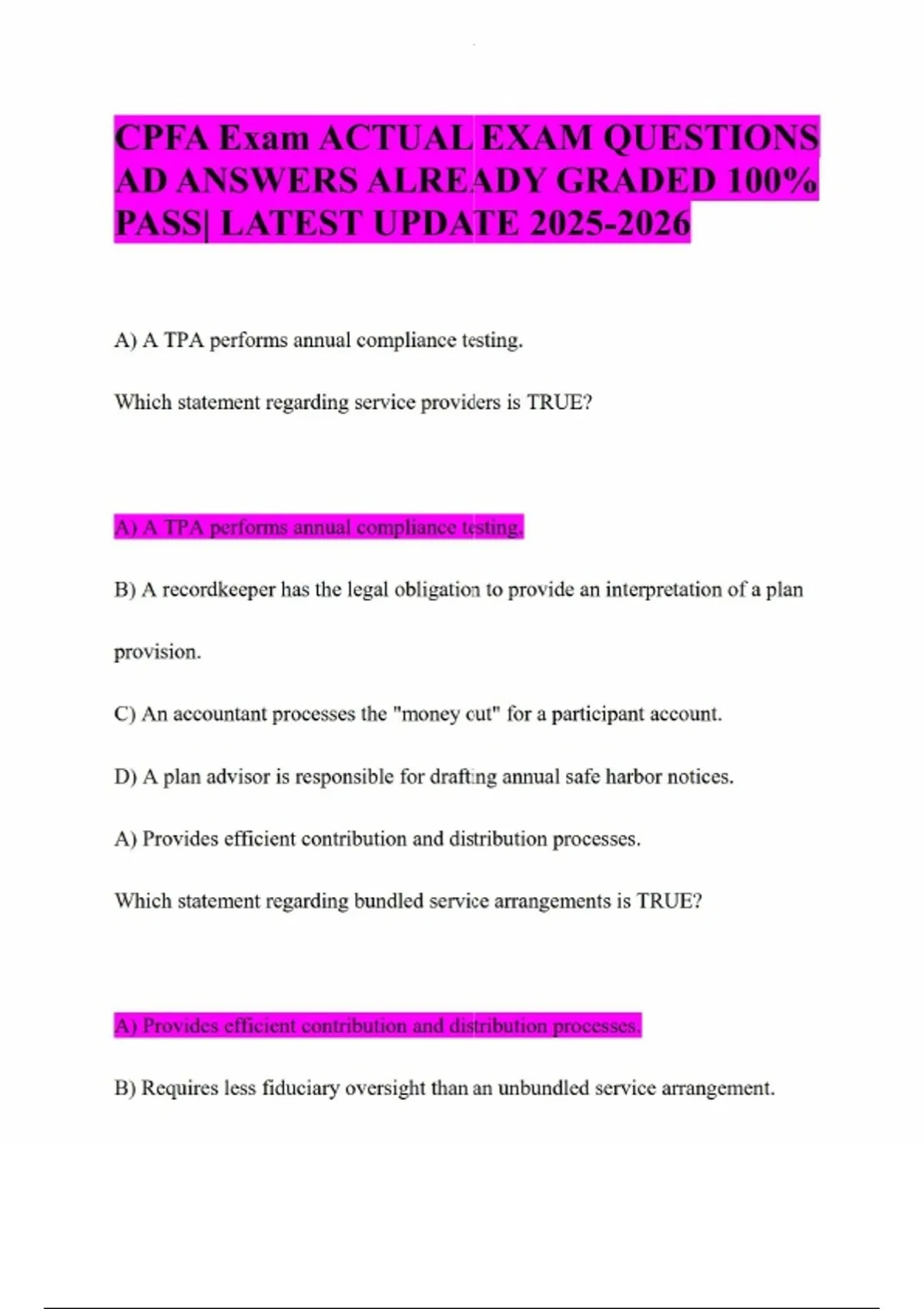 CPFA Exam ACTUAL EXAM QUESTIONS AD ANSWERS ALREADY GRADED 100% PASS| LATEST UPDATE 2025-2026

A) A TPA performs annual compliance testing.

Which statement regarding service providers is TRUE?

A) A TPA performs annual compliance testing.

B) A recordkeeper has the legal obligation to provide an interpretation of a plan provision.

C) An accountant processes the "money cut" for a participant account.

D) A plan advisor is responsible for drafting annual safe harbor notices.

A) Provides efficient contribution and distribution processes.

Which statement regarding bundled service arrangements is TRUE?

A) Provides efficient contribution and distribution processes.

B) Requires less fiduciary oversight than an unbundled service arrangement.